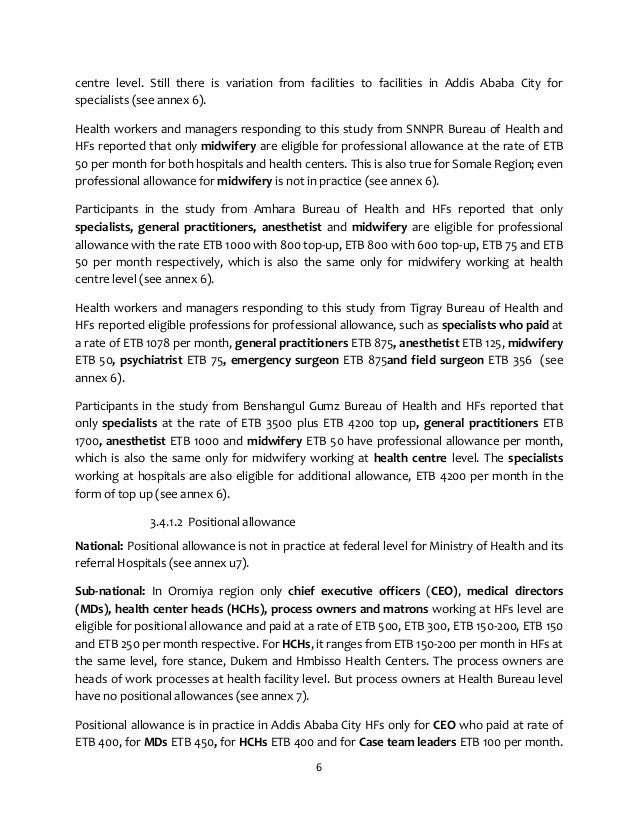 centre level. Still there is variation from facilities to facilities in Addis Ababa City for specialists (see annex 6).

Health workers and managers responding to this study from SNNPR Bureau of Health and HFs reported that only midwifery are eligible for professional allowance at the rate of ETB 50 per month for both hospitals and health centers. This is also true for Somale Region; even professional allowance for midwifery is not in practice (see annex 6).

Participants in the study from Amhara Bureau of Health and HFs reported that only specialists, general practitioners, anesthetist and midwifery are eligible for professional allowance with the rate ETB 1000 with 800 top-up, ETB 800 with 600 top-up, ETB 75 and ETB 50 per month respectively, which is also the same only for midwifery working at health centre level (see annex 6).

Health workers and managers responding to this study from Tigray Bureau of Health and HFs reported eligible professions for professional allowance, such as specialists who paid at a rate of ETB 1078 per month, general practitioners ETB 875, anesthetist ETB 125, midwifery ETB 50, psychiatrist ETB 75, emergency surgeon ETB 875and field surgeon ETB 356 (see annex 6).

Participants in the study from Benshangul Gumz Bureau of Health and HFs reported that only specialists at the rate of ETB 3500 plus ETB 4200 top up, general practitioners ETB 1700, anesthetist ETB 1000 and midwifery ETB 50 have professional allowance per month, which is also the same only for midwifery working at health centre level. The specialists working at hospitals are also eligible for additional allowance, ETB 4200 per month in the form of top up (see annex 6).

3.4.1.2 Positional allowance

National: Positional allowance is not in practice at federal level for Ministry of Health and its referral Hospitals (see annex u7).

Sub-national: In Oromiya region only chief executive officers (CEO), medical directors (MDs), health center heads (HCHs), process owners and matrons working at HFs level are eligible for positional allowance and paid at a rate of ETB 500, ETB 300, ETB 150-200, ETB 150 and ETB 250 per month respective. For HCHs, it ranges from ETB 150-200 per month in HFs at the same level, fore stance, Dukem and Hmbisso Health Centers. The process owners are heads of work processes at health facility level. But process owners at Health Bureau level have no positional allowances (see annex 7).

Positional allowance is in practice in Addis Ababa City HFs only for CEO who paid at rate of ETB 400, for MDs ETB 450, for HCHs ETB 400 and for Case team leaders ETB 100 per month.

6